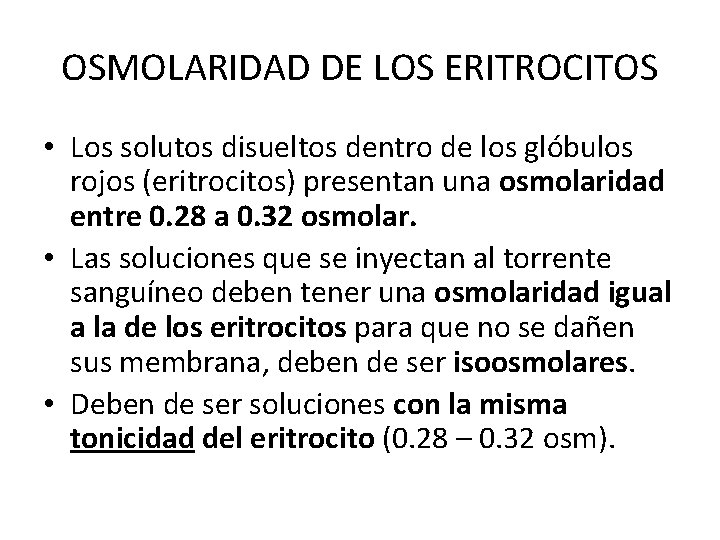 OSMOLARIDAD DE LOS ERITROCITOS

• Los solutos disueltos dentro de los glóbulos rojos (eritrocitos) presentan una osmolaridad entre 0.28 a 0.32 osmolar.

• Las soluciones que se inyectan al torrente sanguíneo deben tener una osmolaridad igual a la de los eritrocitos para que no se dañen sus membrana, deben de ser isoosmolares.

• Deben de ser soluciones con la misma tonicidad del eritrocito (0.28 – 0.32 osm).